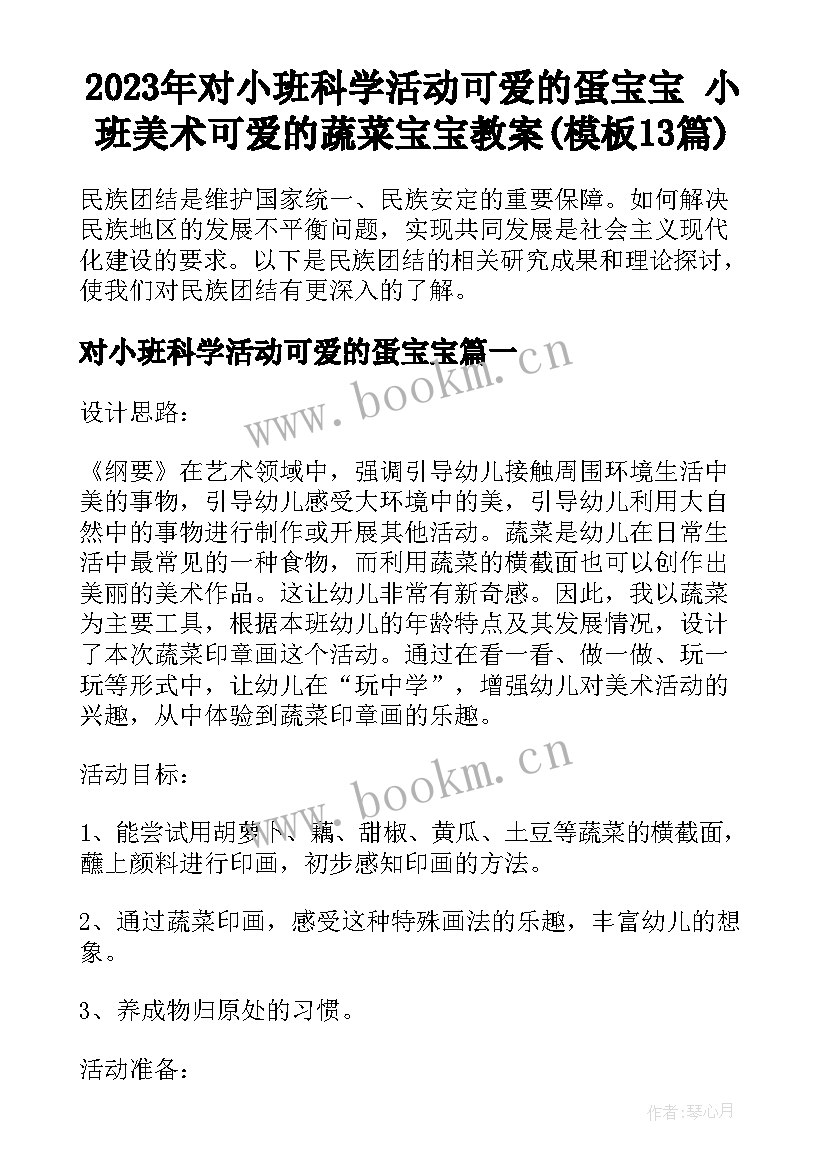 2023年对小班科学活动可爱的蛋宝宝 小班美术可爱的蔬菜宝宝教案(模板13篇)

民族团结是维护国家统一、民族安定的重要保障。如何解决民族地区的发展不平衡问题，实现共同发展是社会主义现代化建设的要求。以下是民族团结的相关研究成果和理论探讨，使我们对民族团结有更深入的了解。

对小班科学活动可爱的蛋宝宝篇一

www.bookm.cn

设计思路：

《纲要》在艺术领域中，强调引导幼儿接触周围环境生活中美的事物，引导幼儿感受大环境中的美，引导幼儿利用大自然中的事物进行制作或开展其他活动。蔬菜是幼儿在日常生活中最常见的一种食物，而利用蔬菜的横截面也可以创作出美丽的美术作品。这让幼儿非常有新奇感。因此，我以蔬菜为主要工具，根据本班幼儿的年龄特点及其发展情况，设计了本次蔬菜印章画这个活动。通过在看一看、做一做、玩一玩等形式中，让幼儿在“玩中学”，增强幼儿对美术活动的兴趣，从中体验到蔬菜印章画的乐趣。

www.bookm.cn

活动目标：

1、能尝试用胡萝卜、藕、甜椒、黄瓜、土豆等蔬菜的横截面，蘸上颜料进行印画，初步感知印画的方法。

2、通过蔬菜印画，感受这种特殊画法的乐趣，丰富幼儿的想象。

3、养成物归原处的习惯。

活动准备：

作者：琴心月